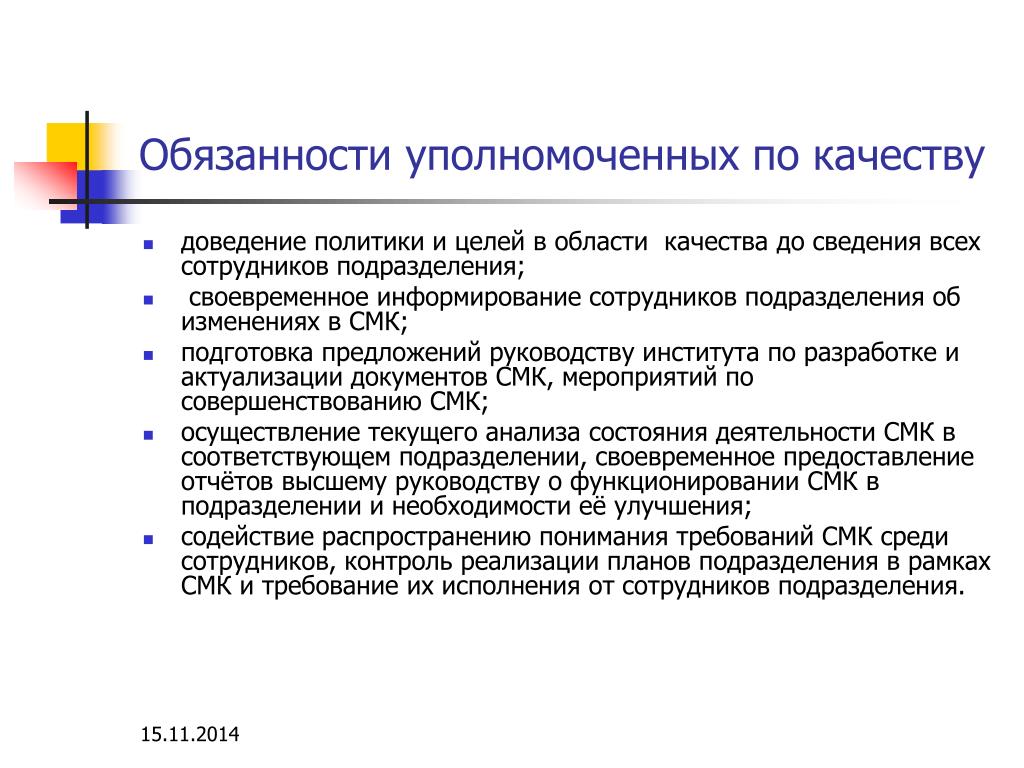 Обязанности уполномоченных по качеству

- доведение политики и целей в области качества до сведения всех сотрудников подразделения;
- своевременное информирование сотрудников подразделения об изменениях в СМК;
- подготовка предложений руководству института по разработке и актуализации документов СМК, мероприятий по совершенствованию СМК;
- осуществление текущего анализа состояния деятельности СМК в соответствующем подразделении, своевременное предоставление отчётов высшему руководству о функционировании СМК в подразделении и необходимости её улучшения;
- содействие распространению понимания требований СМК среди сотрудников, контроль реализации планов подразделения в рамках СМК и требование их исполнения от сотрудников подразделения.

15.11.2014